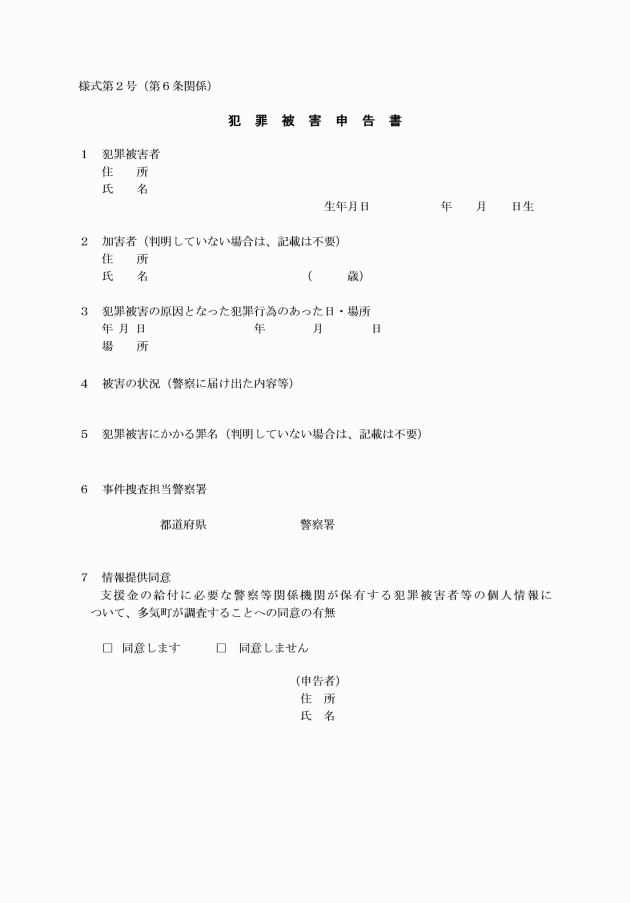 様式第２号（第６条関係）

犯　罪　被　害　申　告　書

１　犯罪被害者
住　　所
氏　　名
生年月日　　　　　年　　月　　日生

２　加害者（判明していない場合は、記載は不要）
住　　所
氏　　名　　　　　　　　　　（　　　歳）

３　犯罪被害の原因となった犯罪行為のあった日・場所
年 月 日　　　　　年　　　月　　　日
場　　所

４　被害の状況（警察に届け出た内容等）

５　犯罪被害にかかる罪名（判明していない場合は、記載は不要）

６　事件捜査担当警察署

都道府県　　　　　　警察署

７　情報提供同意
支援金の給付に必要な警察等関係機関が保有する犯罪被害者等の個人情報について、多気町が調査することへの同意の有無

□　同意します　　□　同意しません

（申告者）
住　所
氏　名